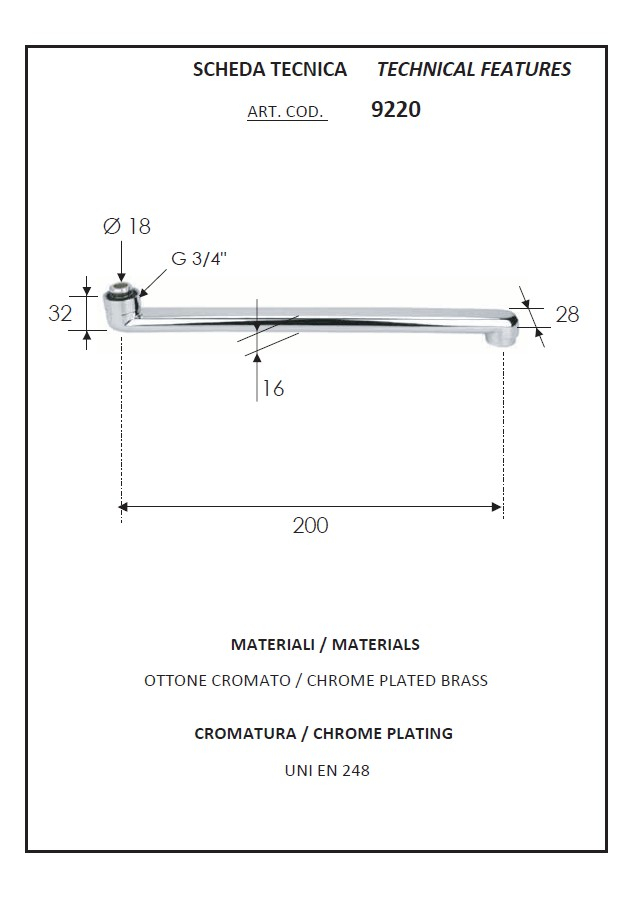 SCHEDA TECNICA TECHNICAL FEATURES

ART. COD. 9220

Ø 18

G 3/4"

32

28

16

200

MATERIALI / MATERIALS

OTTONE CROMATO / CHROME PLATED BRASS

CROMATURA / CHROME PLATING

UNI EN 248